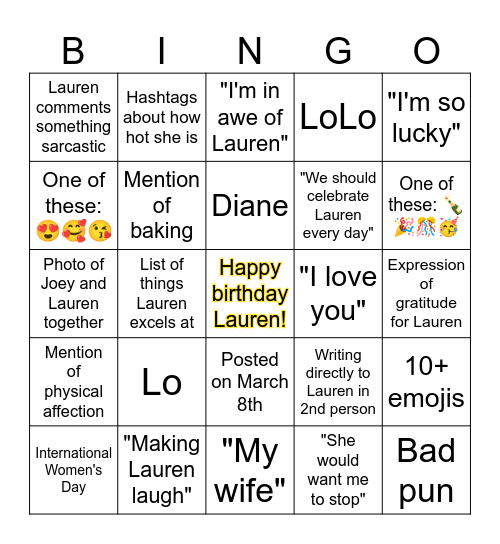 | B | I | N | G | O |
|---|---|---|---|---|
| Lauren comments something sarcastic | Hashtags about how hot she is | "I'm in awe of Lauren" | LoLo | "I'm so lucky" |
| One of these: 😍🥰😘 | Mention of baking | Diane | "We should celebrate Lauren every day" | One of these: 🍾🎉🎊🥳 |
| Photo of Joey and Lauren together | List of things Lauren excels at | Happy birthday Lauren! | "I love you" | Expression of gratitude for Lauren |
| Mention of physical affection | Lo | Posted on March 8th | Writing directly to Lauren in 2nd person | 10+ emojis |
| International Women's Day | "Making Lauren laugh" | "My wife" | "She would want me to stop" | Bad pun |